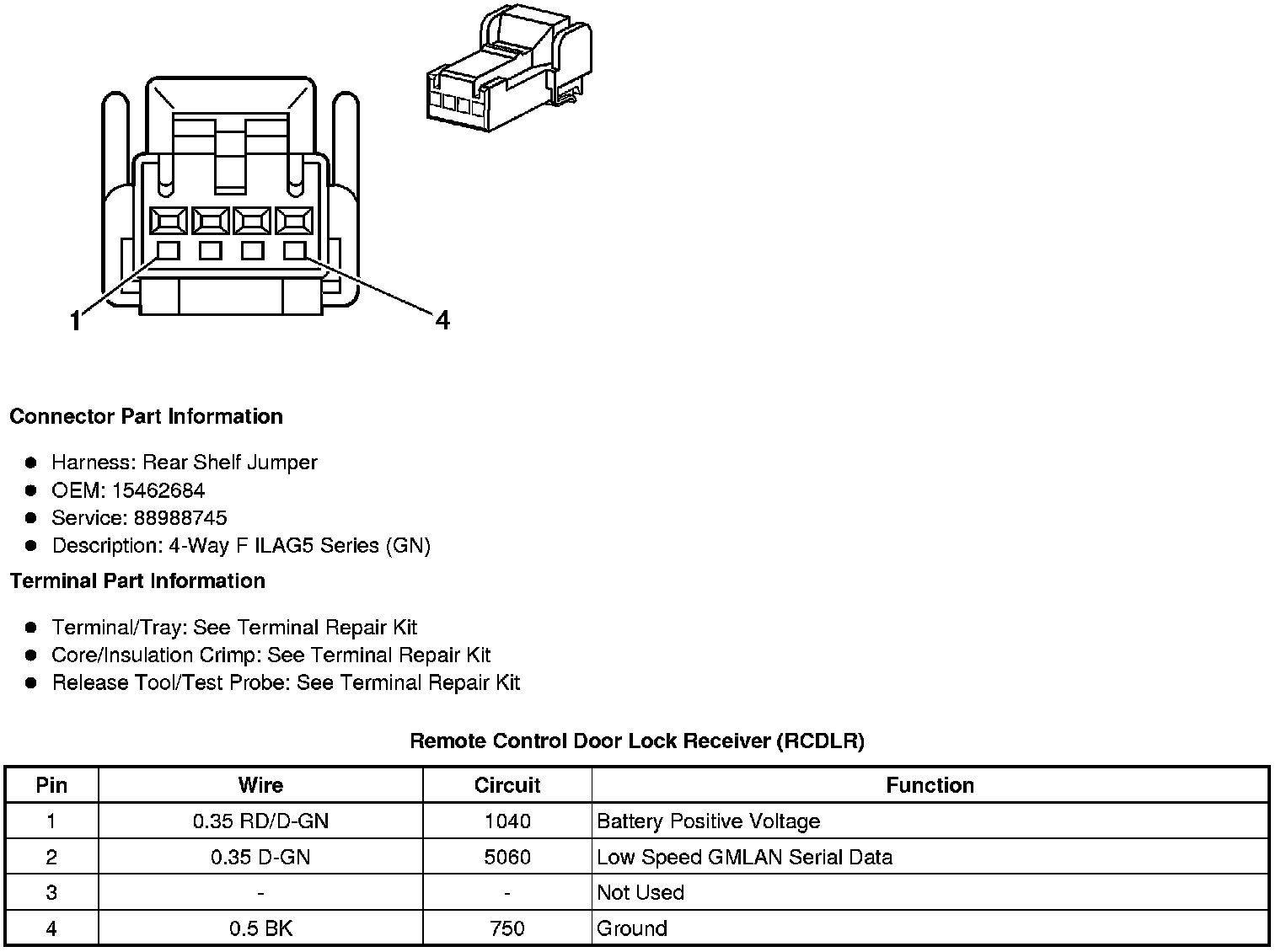 1

4

Connector Part Information

- Harness: Rear Shelf Jumper
- OEM: 15462684
- Service: 88988745
- Description: 4-Way F ILAG5 Series (GN)

Terminal Part Information

- Terminal/Tray: See Terminal Repair Kit
- Core/Insulation Crimp: See Terminal Repair Kit
- Release Tool/Test Probe: See Terminal Repair Kit

Remote Control Door Lock Receiver (RCDLR)

| Pin | Wire | Circuit | Function |
|---|---|---|---|
| 1 | 0.35 RD/D-GN | 1040 | Battery Positive Voltage |
| 2 | 0.35 D-GN | 5060 | Low Speed GMLAN Serial Data |
| 3 | - | - | Not Used |
| 4 | 0.5 BK | 750 | Ground |